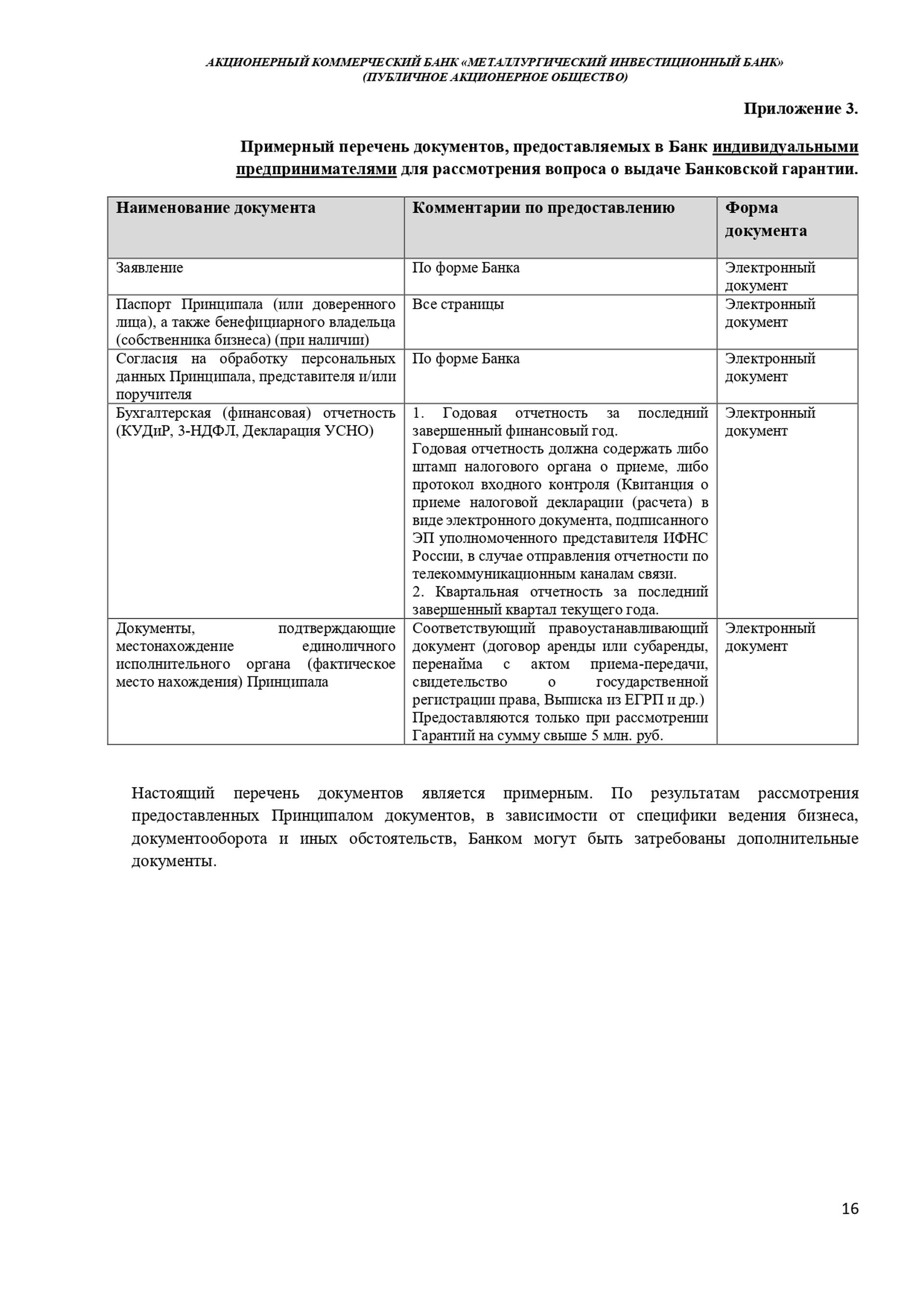 АКЦИОНЕРНЫЙ КОММЕРЧЕСКИЙ БАНК «МЕТАЛЛУРГИЧЕСКИЙ ИНВЕСТИЦИОННЫЙ БАНК»
(ПУБЛИЧНОЕ АКЦИОНЕРНОЕ ОБЩЕСТВО)

Приложение 3.

Примерный перечень документов, предоставляемых в Банк индивидуальными предпринимателями для рассмотрения вопроса о выдаче Банковской гарантии.

| Наименование документа | Комментарии по предоставлению | Форма документа |
|---|---|---|
| Заявление | По форме Банка | Электронный документ |
| Паспорт Принципала (или доверенного лица), а также бенефициарного владельца (собственника бизнеса) (при наличии) | Все страницы | Электронный документ |
| Согласия на обработку персональных данных Принципала, представителя и/или поручителя | По форме Банка | Электронный документ |
| Бухгалтерская (финансовая) отчетность (КУДиР, 3-НДФЛ, Декларация УСНО) | 1. Годовая отчетность за последний завершенный финансовый год. Годовая отчетность должна содержать либо штамп налогового органа о приеме, либо протокол входного контроля (Квитанция о приеме налоговой декларации (расчета) в виде электронного документа, подписанного ЭП уполномоченного представителя ИФНС России, в случае отправления отчетности по телекоммуникационным каналам связи. 2. Квартальная отчетность за последний завершенный квартал текущего года. | Электронный документ |
| Документы, подтверждающие местонахождение единоличного исполнительного органа (фактическое место нахождения) Принципала | Соответствующий правоустанавливающий документ (договор аренды или субаренды, перенайма с актом приема-передачи, свидетельство о государственной регистрации права, Выписка из ЕГРП и др.) Предоставляются только при рассмотрении Гарантий на сумму свыше 5 млн. руб. | Электронный документ |

Настоящий перечень документов является примерным. По результатам рассмотрения предоставленных Принципалом документов, в зависимости от специфики ведения бизнеса, документооборота и иных обстоятельств, Банком могут быть затребованы дополнительные документы.

16